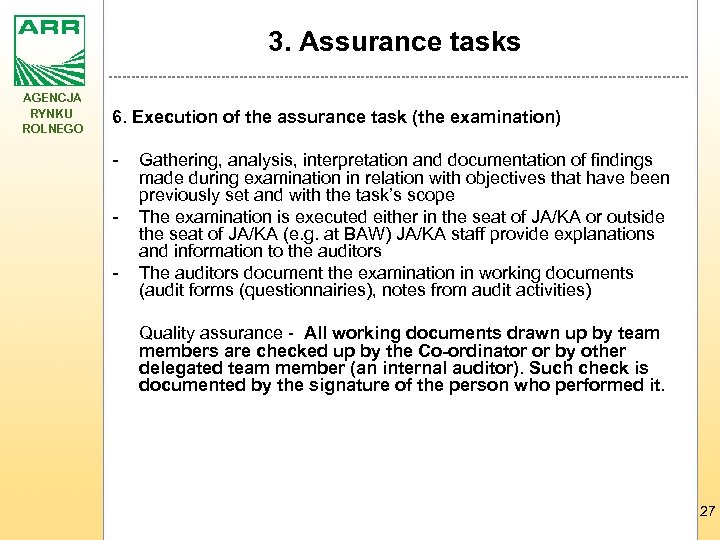 ARR

AGENCJA
RYNKU
ROLNEGO

3. Assurance tasks

6. Execution of the assurance task (the examination)

- Gathering, analysis, interpretation and documentation of findings made during examination in relation with objectives that have been previously set and with the task's scope
- The examination is executed either in the seat of JA/KA or outside the seat of JA/KA (e.g. at BAW) JA/KA staff provide explanations and information to the auditors
- The auditors document the examination in working documents (audit forms (questionnairies), notes from audit activities)

Quality assurance - All working documents drawn up by team members are checked up by the Co-ordinator or by other delegated team member (an internal auditor). Such check is documented by the signature of the person who performed it.

27